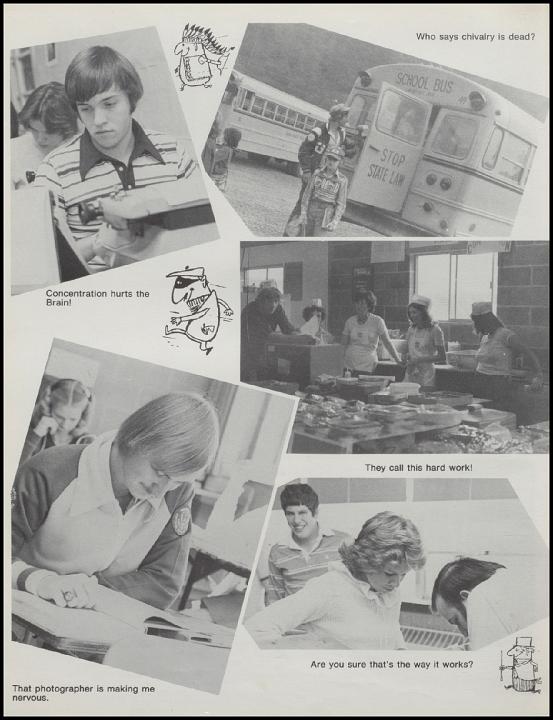 Who says chivalry is dead?

SCHOOL BUS

STOP STATE LAW

Concentration hurts the Brain!

They call this hard work!

Are you sure that's the way it works?

That photographer is making me nervous.